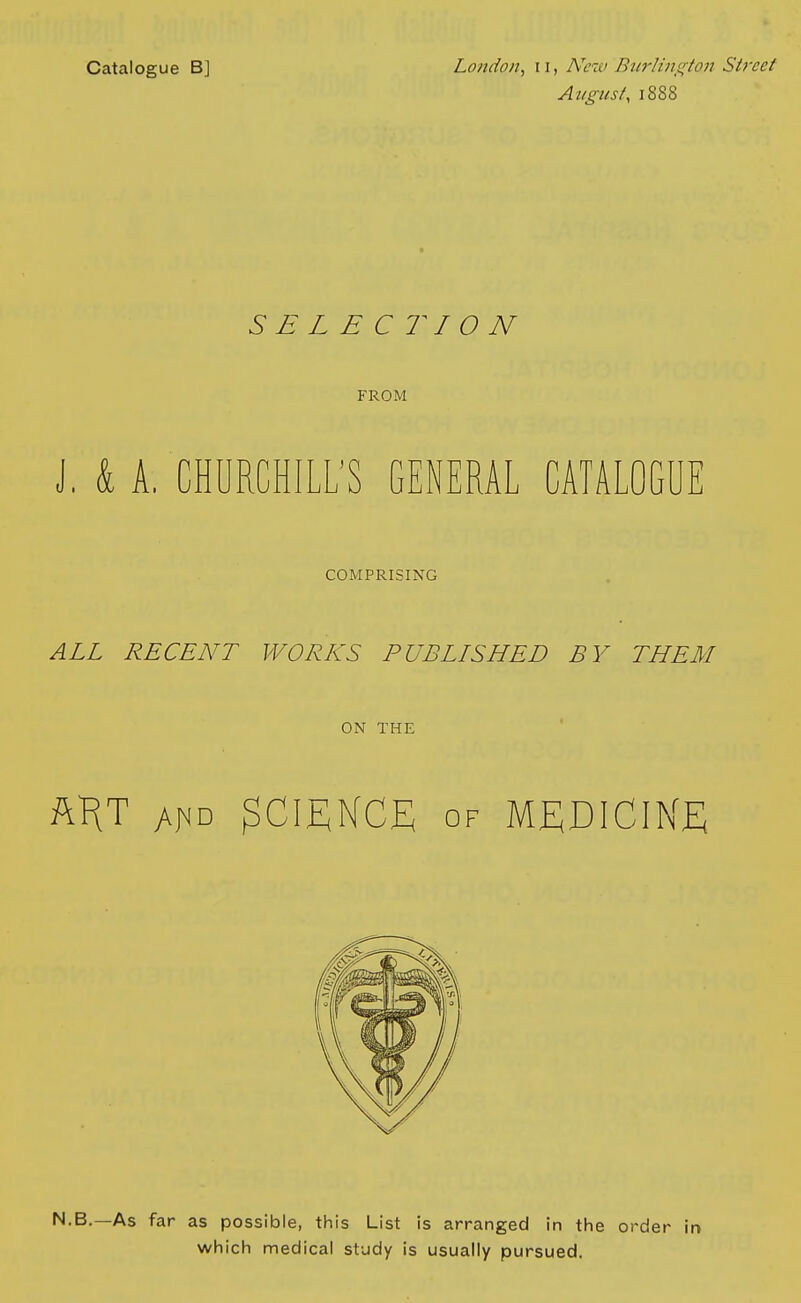 Catalogue B]

London, 11, New Burlington Street
August, 1888

SELECTION

FROM

J. & A. CHURCHILL'S GENERAL CATALOGUE

COMPRISING

ALL RECENT WORKS PUBLISHED BY THEM

ON THE

ART AND SCIENCE OF MEDICINE

N.B.—As far as possible, this List is arranged in the order in which medical study is usually pursued.